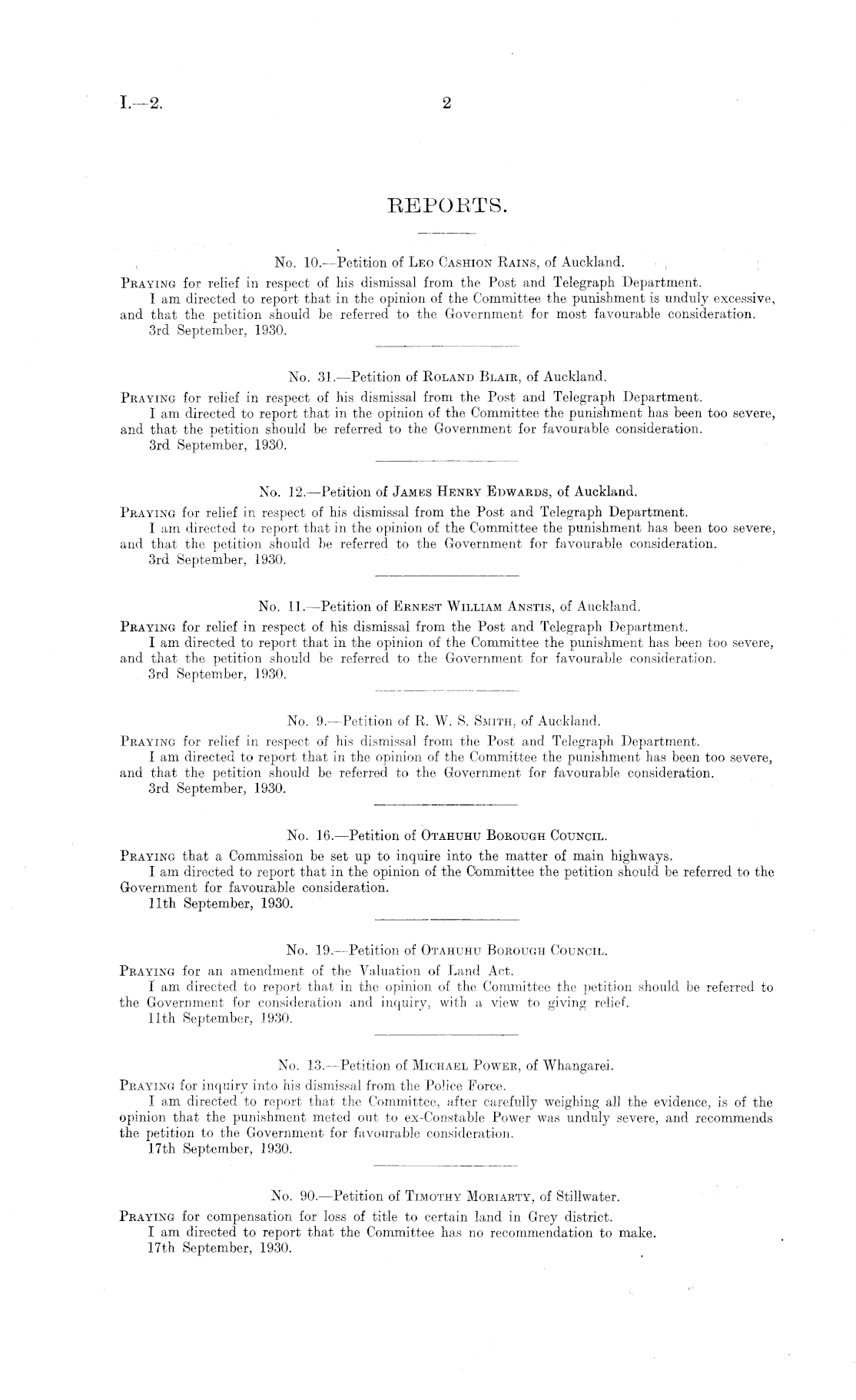 I.—2. 2

REPORTS.

No. 10.—Petition of Leo Cashion Rains, of Auckland.

Praying for relief in respect of his dismissal from the Post and Telegraph Department.

I am directed to report that in the opinion of the Committee the punishment is unduly excessive, and that the petition should be referred to the Government for most favourable consideration.

3rd September, 1930.

No. 31.—Petition of Roland Blair, of Auckland.

Praying for relief in respect of his dismissal from the Post and Telegraph Department.

I am directed to report that in the opinion of the Committee the punishment has been too severe, and that the petition should be referred to the Government for favourable consideration.

3rd September, 1930.

No. 12.—Petition of James Henry Edwards, of Auckland.

Praying for relief in respect of his dismissal from the Post and Telegraph Department.

I am directed to report that in the opinion of the Committee the punishment has been too severe, and that the petition should be referred to the Government for favourable consideration.

3rd September, 1930.

No. 11.—Petition of Ernest William Anstis, of Auckland.

Praying for relief in respect of his dismissal from the Post and Telegraph Department.

I am directed to report that in the opinion of the Committee the punishment has been too severe, and that the petition should be referred to the Government for favourable consideration.

3rd September, 1930.

No. 9.—Petition of R. W. S. Smith, of Auckland.

Praying for relief in respect of his dismissal from the Post and Telegraph Department.

I am directed to report that in the opinion of the Committee the punishment has been too severe, and that the petition should be referred to the Government for favourable consideration.

3rd September, 1930.

No. 16.—Petition of Otahuhu Borough Council.

Praying that a Commission be set up to inquire into the matter of main highways.

I am directed to report that in the opinion of the Committee the petition should be referred to the Government for favourable consideration.

11th September, 1930.

No. 19.—Petition of Otahuhu Borough Council.

Praying for an amendment of the Valuation of Land Act.

I am directed to report that in the opinion of the Committee the petition should be referred to the Government for consideration and inquiry, with a view to giving relief.

11th September, 1930.

No. 13.—Petition of Michael Power, of Whangarei.

Praying for inquiry into his dismissal from the Police Force.

I am directed to report that the Committee, after carefully weighing all the evidence, is of the opinion that the punishment meted out to ex-Constable Power was unduly severe, and recommends the petition to the Government for favourable consideration.

17th September, 1930.

No. 90.—Petition of Timothy Moriarty, of Stillwater.

Praying for compensation for loss of title to certain land in Grey district.

I am directed to report that the Committee has no recommendation to make.

17th September, 1930.